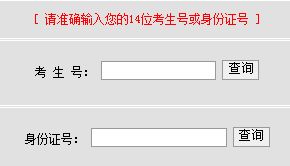 [ 请准确输入您的14位考生号或身份证号 ]

考 生 号: 查询

身份证号: 查询